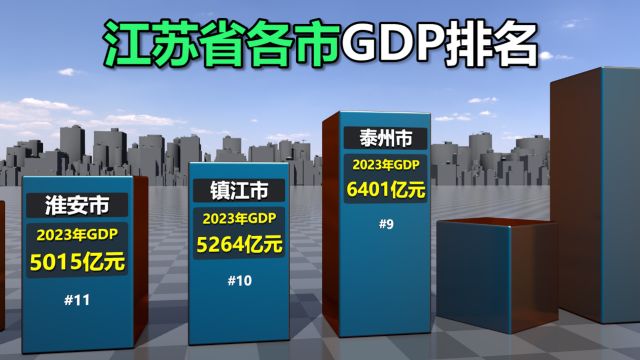 江苏省各市GDP排名

淮安市
2023年GDP
5015亿元
#11

镇江市
2023年GDP
5264亿元
#10

泰州市
2023年GDP
6401亿元
#9